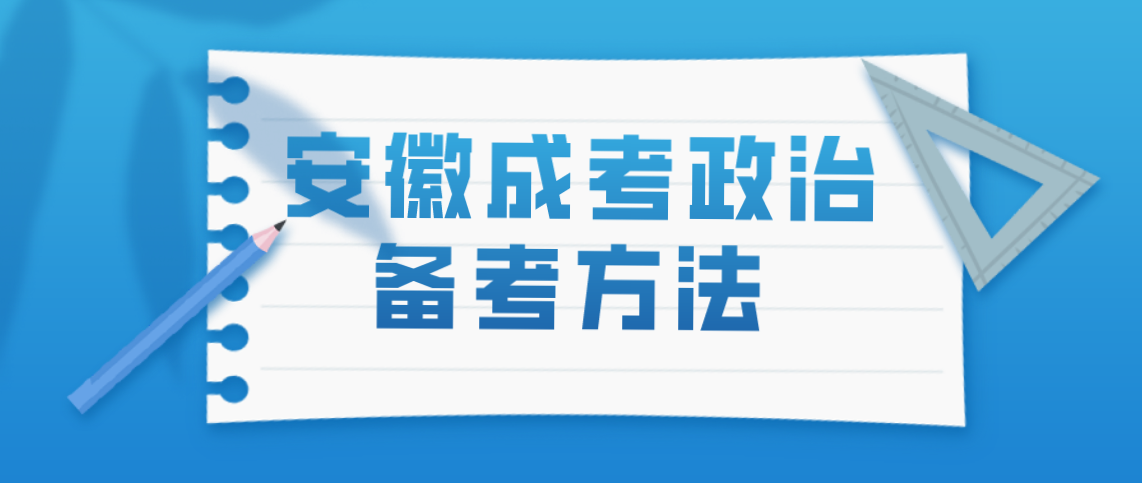 安徽成考政治
备考方法